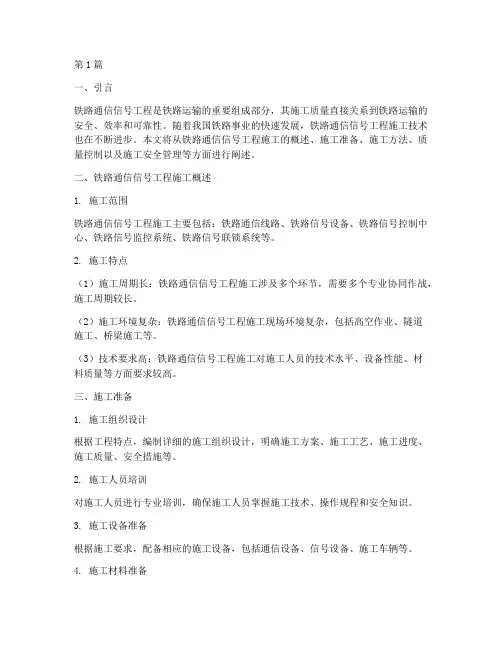 第1篇

一、引言

铁路通信信号工程是铁路运输的重要组成部分，其施工质量直接关系到铁路运输的安全、效率和可靠性。随着我国铁路事业的快速发展，铁路通信信号工程施工技术也在不断进步。本文将从铁路通信信号工程施工的概述、施工准备、施工方法、质量控制以及施工安全管理等方面进行阐述。

二、铁路通信信号工程施工概述

1. 施工范围

铁路通信信号工程施工主要包括：铁路通信线路、铁路信号设备、铁路信号控制中心、铁路信号监控系统、铁路信号联锁系统等。

2. 施工特点

（1）施工周期长：铁路通信信号工程施工涉及多个环节，需要多个专业协同作战，施工周期较长。

（2）施工环境复杂：铁路通信信号工程施工现场环境复杂，包括高空作业、隧道施工、桥梁施工等。

（3）技术要求高：铁路通信信号工程施工对施工人员的技术水平、设备性能、材料质量等方面要求较高。

三、施工准备

1. 施工组织设计

根据工程特点，编制详细的施工组织设计，明确施工方案、施工工艺、施工进度、施工质量、安全措施等。

2. 施工人员培训

对施工人员进行专业培训，确保施工人员掌握施工技术、操作规程和安全知识。

3. 施工设备准备

根据施工要求，配备相应的施工设备，包括通信设备、信号设备、施工车辆等。

4. 施工材料准备